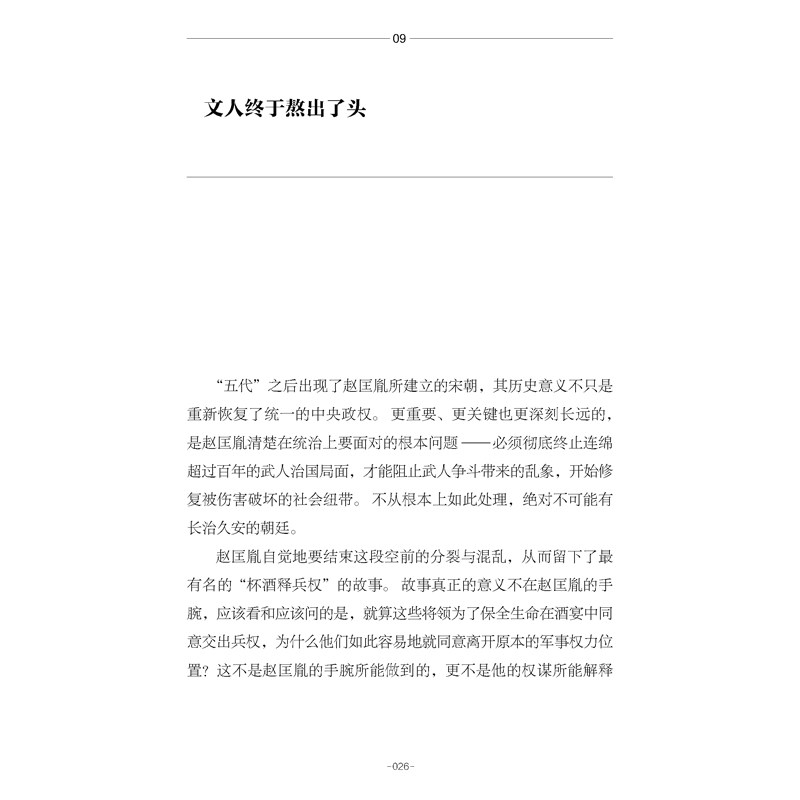 09

文人终于熬出了头

“五代”之后出现了赵匡胤所建立的宋朝，其历史意义不只是重新恢复了统一的中央政权。更重要、更关键也更深刻长远的，是赵匡胤清楚在统治上要面对的根本问题——必须彻底终止连绵超过百年的武人治国局面，才能阻止武人争斗带来的乱象，开始修复被伤害破坏的社会纽带。不从根本上如此处理，绝对不可能有长治久安的朝廷。

赵匡胤自觉地要结束这段空前的分裂与混乱，从而留下了最有名的“杯酒释兵权”的故事。故事真正的意义不在赵匡胤的手腕，应该看和应该问的是，就算这些将领为了保全生命在酒宴中同意交出兵权，为什么他们如此容易地就同意离开原本的军事权力位置？这不是赵匡胤的手腕所能做到的，更不是他的权谋所能解释

-026-